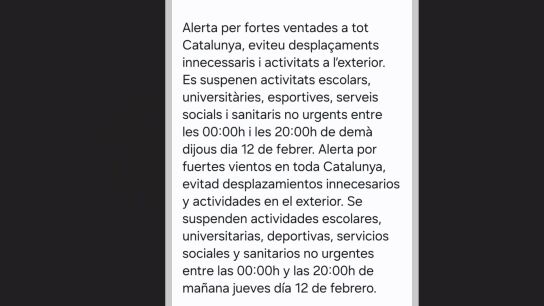 Alerta per fortes ventades a tot Catalunya, eviteu desplaçaments innecessaris i activitats a l'exterior. Es suspenen activitats escolars, universitàries, esportives, serveis socials i sanitaris no urgents entre les 00:00h i les 20:00h de demà dijous dia 12 de febrer. Alerta por fuertes vientos en toda Catalunya, evitad desplazamientos innecesarios y actividades en el exterior. Se suspenden actividades escolares, universitarias, deportivas, servicios sociales y sanitarios no urgentes entre las 00:00h y las 20:00h de mañana jueves día 12 de febrero.